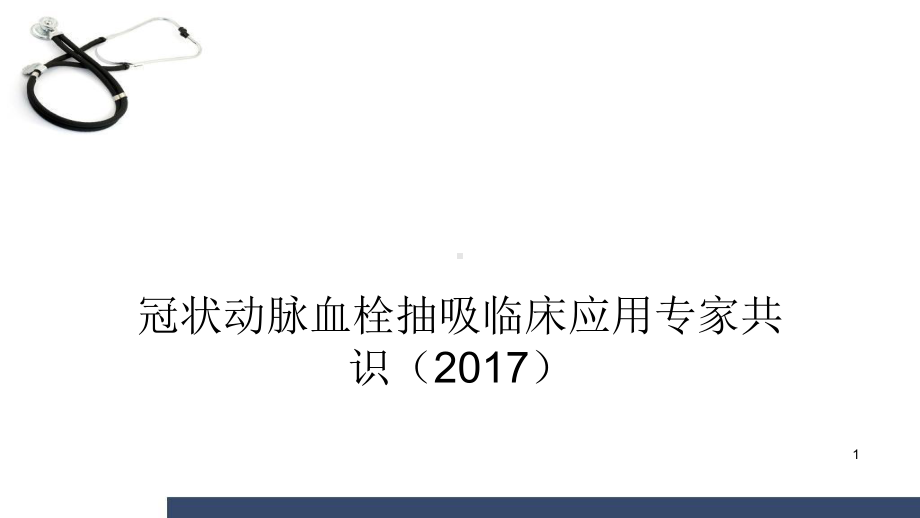 冠状动脉血栓抽吸临床应用专家共识（2017）

1